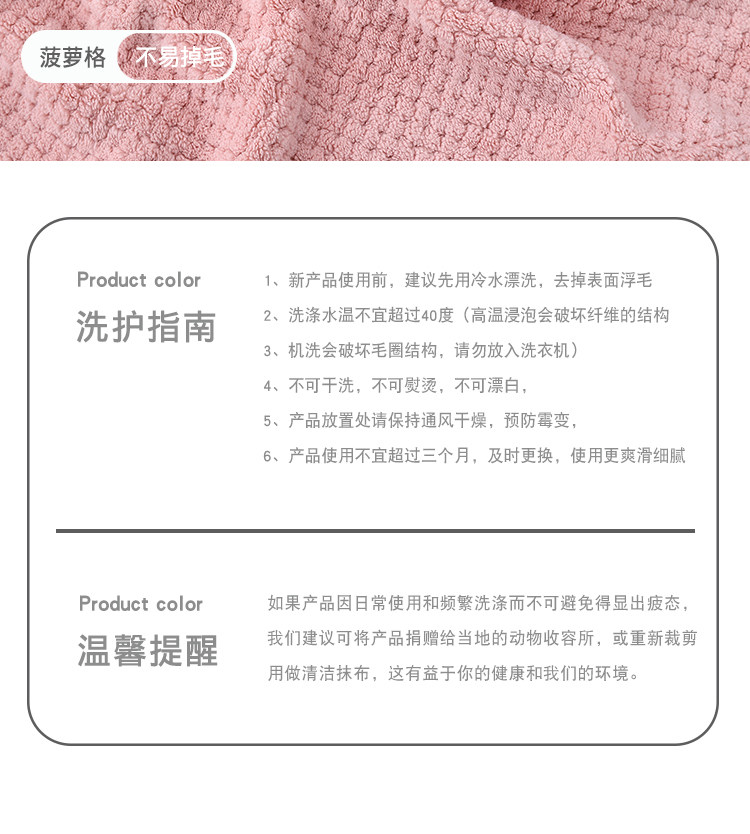 菠萝格 不易掉毛

Product color
洗护指南

1、新产品使用前，建议先用冷水漂洗，去掉表面浮毛
2、洗涤水温不宜超过40度（高温浸泡会破坏纤维的结构
3、机洗会破坏毛圈结构，请勿放入洗衣机）
4、不可干洗，不可熨烫，不可漂白，
5、产品放置处请保持通风干燥，预防霉变，
6、产品使用不宜超过三个月，及时更换，使用更爽滑细腻

Product color
温馨提醒

如果产品因日常使用和频繁洗涤而不可避免得显出疲态，我们建议可将产品捐赠给当地的动物收容所，或重新裁剪用做清洁抹布，这有益于你的健康和我们的环境。